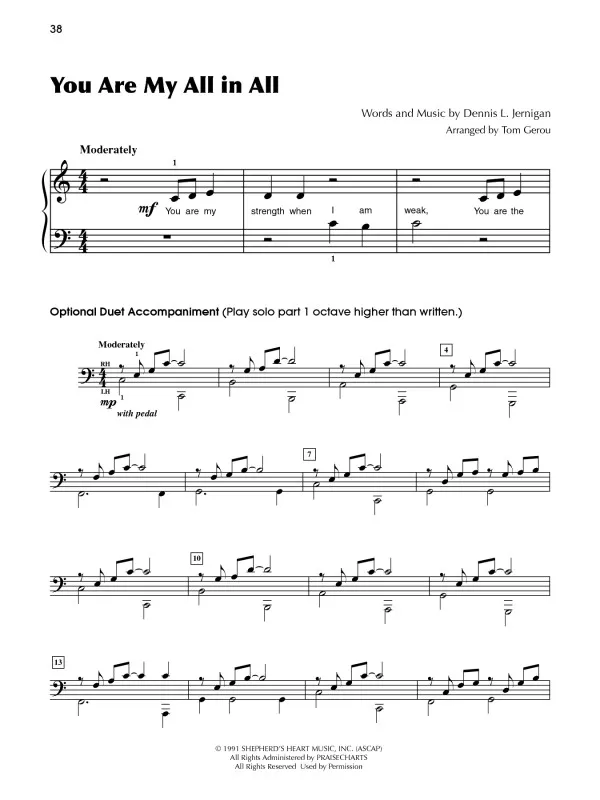 38

You Are My All in All

Words and Music by Dennis L. Jernigan
Arranged by Tom Gerou

Moderately

1

mf You are my strength when I am weak, You are the

1

Optional Duet Accompaniment (Play solo part 1 octave higher than written.)

Moderately

1

RH

LH

mp with pedal

4

7

10

13

© 1991 SHEPHERD'S HEART MUSIC, INC. (ASCAP)
All Rights Administered by PRAISECHARTS
All Rights Reserved Used by Permission